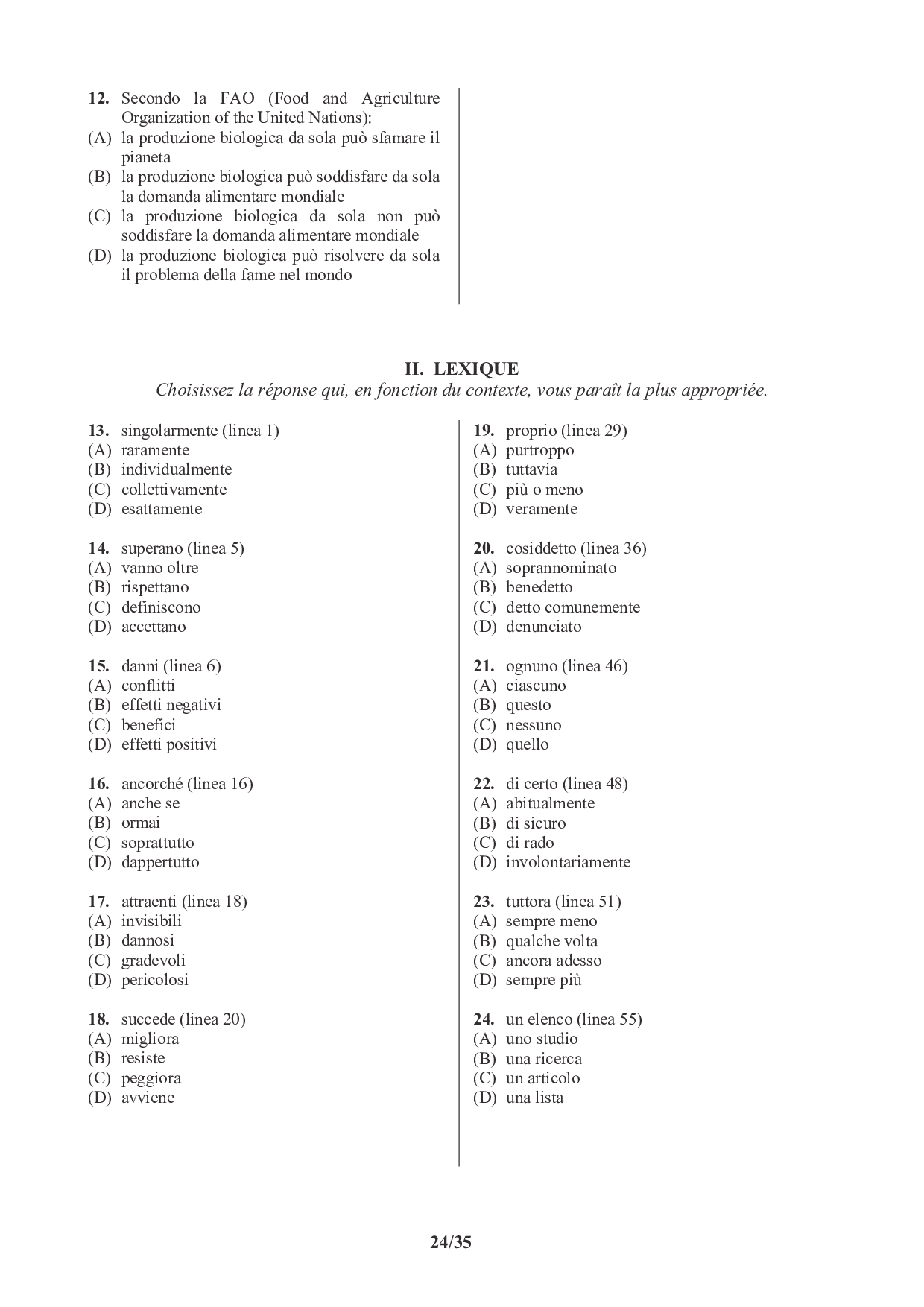 12. Secondo la FAO (Food and Agriculture Organization of the United Nations):
(A) la produzione biologica da sola può sfamare il pianeta
(B) la produzione biologica può soddisfare da sola la domanda alimentare mondiale
(C) la produzione biologica da sola non può soddisfare la domanda alimentare mondiale
(D) la produzione biologica può risolvere da sola il problema della fame nel mondo

II. LEXIQUE
Choisissez la réponse qui, en fonction du contexte, vous paraît la plus appropriée.

13. singolarmente (linea 1)
(A) raramente
(B) individualmente
(C) collettivamente
(D) esattamente

14. superano (linea 5)
(A) vanno oltre
(B) rispettano
(C) definiscono
(D) accettano

15. danni (linea 6)
(A) conflitti
(B) effetti negativi
(C) benefici
(D) effetti positivi

16. ancorché (linea 16)
(A) anche se
(B) ormai
(C) soprattutto
(D) dappertutto

17. attraenti (linea 18)
(A) invisibili
(B) dannosi
(C) gradevoli
(D) pericolosi

18. succede (linea 20)
(A) migliora
(B) resiste
(C) peggiora
(D) avviene

19. proprio (linea 29)
(A) purtroppo
(B) tuttavia
(C) più o meno
(D) veramente

20. cosiddetto (linea 36)
(A) soprannominato
(B) benedetto
(C) detto comunemente
(D) denunciato

21. ognuno (linea 46)
(A) ciascuno
(B) questo
(C) nessuno
(D) quello

22. di certo (linea 48)
(A) abitualmente
(B) di sicuro
(C) di rado
(D) involontariamente

23. tuttora (linea 51)
(A) sempre meno
(B) qualche volta
(C) ancora adesso
(D) sempre più

24. un elenco (linea 55)
(A) uno studio
(B) una ricerca
(C) un articolo
(D) una lista

24/35